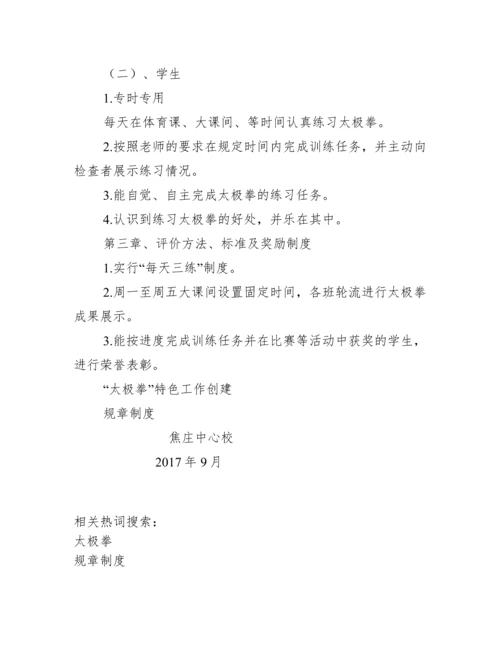 （二）、学生

1.专时专用

每天在体育课、大课间、等时间认真练习太极拳。

2.按照老师的要求在规定时间内完成训练任务，并主动向检查者展示练习情况。

3.能自觉、自主完成太极拳的练习任务。

4.认识到练习太极拳的好处，并乐在其中。

第三章、评价方法、标准及奖励制度

1.实行“每天三练”制度。

2.周一至周五大课间设置固定时间，各班轮流进行太极拳成果展示。

3.能按进度完成训练任务并在比赛等活动中获奖的学生，进行荣誉表彰。

“太极拳”特色工作创建

规章制度

焦庄中心校

2017 年 9 月

相关热词搜索：

太极拳

规章制度